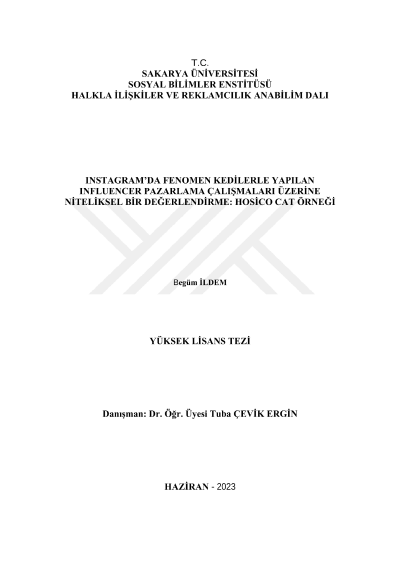 T.C.
SAKARYA ÜNİVERSİTESİ
SOSYAL BİLİMLER ENSTİTÜSÜ
HALKLA İLİŞKİLER VE REKLAMCILIK ANABİLİM DALI

INSTAGRAM'DA FENOMEN KEDİLERLE YAPILAN INFLUENCER PAZARLAMA ÇALIŞMALARI ÜZERİNE NİTELİKSEL BİR DEĞERLENDİRME: HOSİCO CAT ÖRNEĞİ

Begüm İLDEM

YÜKSEK LİSANS TEZİ

Danışman: Dr. Öğr. Üyesi Tuba ÇEVİK ERGİN

HAZİRAN - 2023